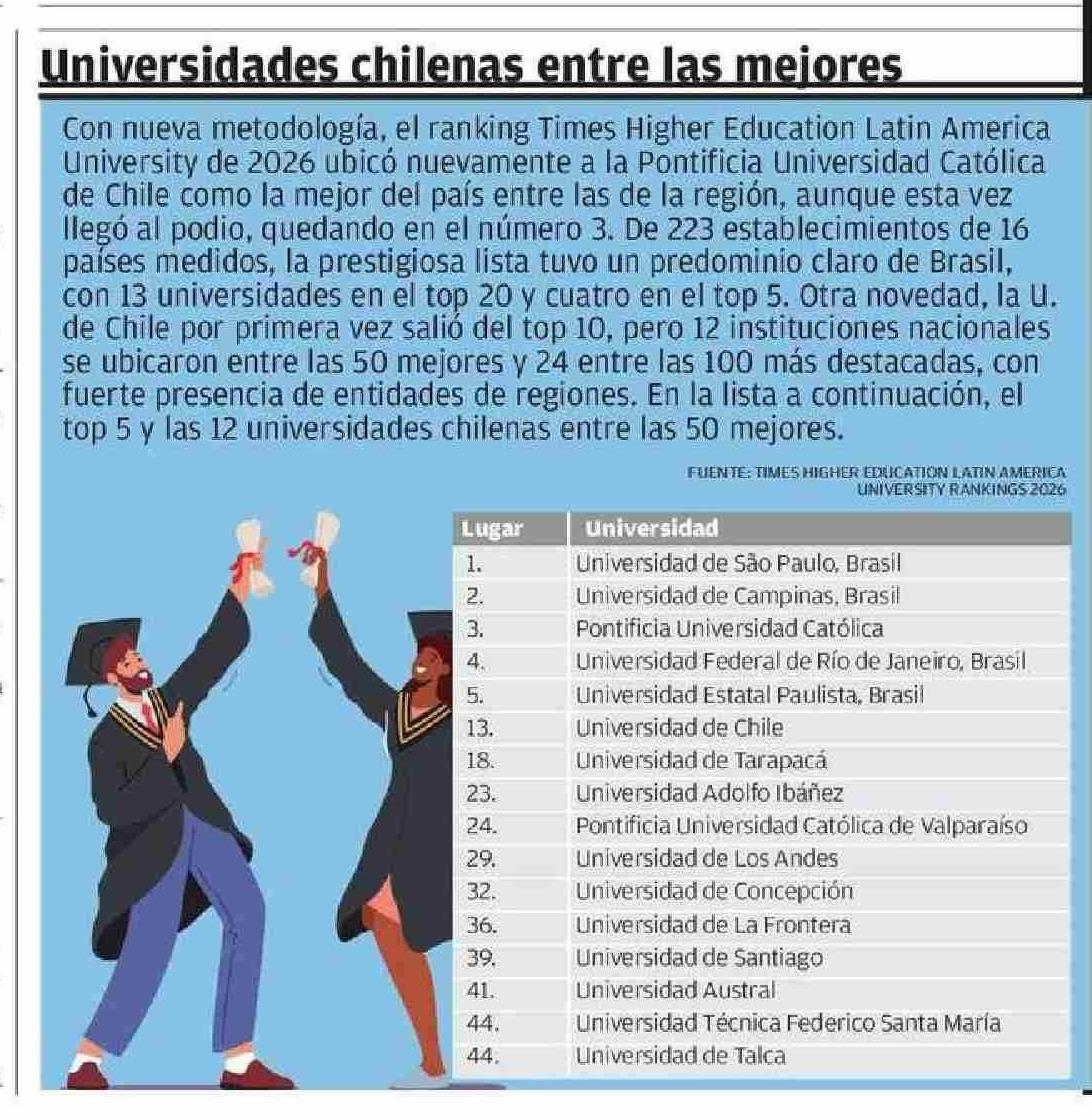 Universidades chilenas entre las mejores

Con nueva metodología, el ranking Times Higher Education Latin America University de 2026 ubicó nuevamente a la Pontificia Universidad Católica de Chile como la mejor del país entre las de la región, aunque esta vez llegó al podio, quedando en el número 3. De 223 establecimientos de 16 países medidos, la prestigiosa lista tuvo un predominio claro de Brasil, con 13 universidades en el top 20 y cuatro en el top 5. Otra novedad, la U. de Chile por primera vez salió del top 10, pero 12 instituciones nacionales se ubicaron entre las 50 mejores y 24 entre las 100 más destacadas, con fuerte presencia de entidades de regiones. En la lista a continuación, el top 5 y las 12 universidades chilenas entre las 50 mejores.

FUENTE: TIMES HIGHER EDUCATION LATIN AMERICA UNIVERSITY RANKINGS 2026

| Lugar | Universidad |
|---|---|
| 1. | Universidad de São Paulo, Brasil |
| 2. | Universidad de Campinas, Brasil |
| 3. | Pontificia Universidad Católica |
| 4. | Universidad Federal de Río de Janeiro, Brasil |
| 5. | Universidad Estatal Paulista, Brasil |
| 13. | Universidad de Chile |
| 18. | Universidad de Tarapacá |
| 23. | Universidad Adolfo Ibáñez |
| 24. | Pontificia Universidad Católica de Valparaíso |
| 29. | Universidad de Los Andes |
| 32. | Universidad de Concepción |
| 36. | Universidad de La Frontera |
| 39. | Universidad de Santiago |
| 41. | Universidad Austral |
| 44. | Universidad Técnica Federico Santa María |
| 44. | Universidad de Talca |